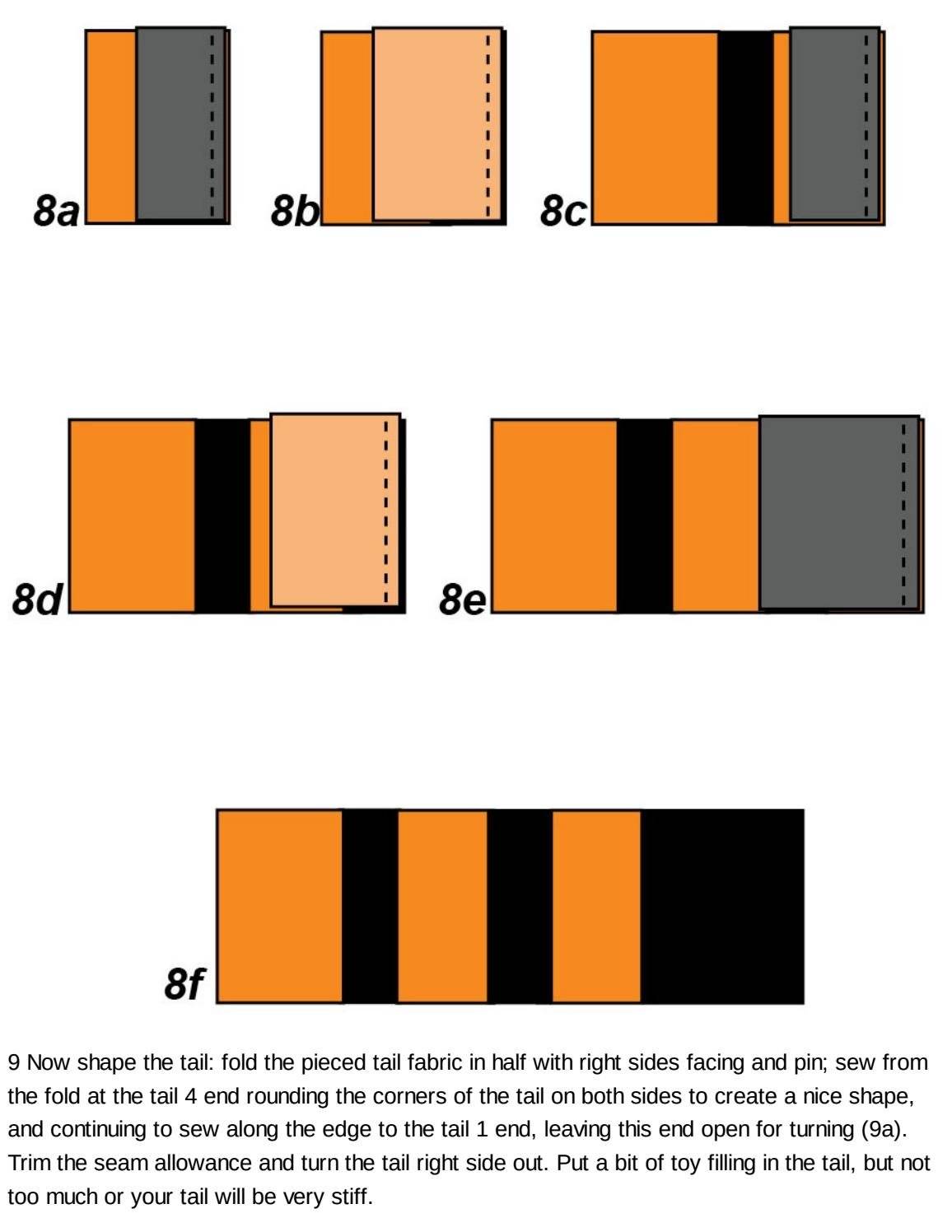 8a

8b

8c

8d

8e

8f

9 Now shape the tail: fold the pieced tail fabric in half with right sides facing and pin; sew from the fold at the tail 4 end rounding the corners of the tail on both sides to create a nice shape, and continuing to sew along the edge to the tail 1 end, leaving this end open for turning (9a). Trim the seam allowance and turn the tail right side out. Put a bit of toy filling in the tail, but not too much or your tail will be very stiff.